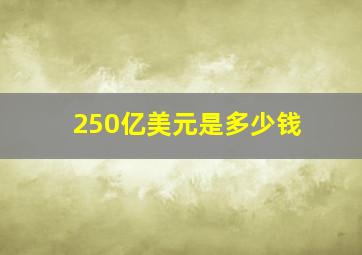 250亿美元是多少钱